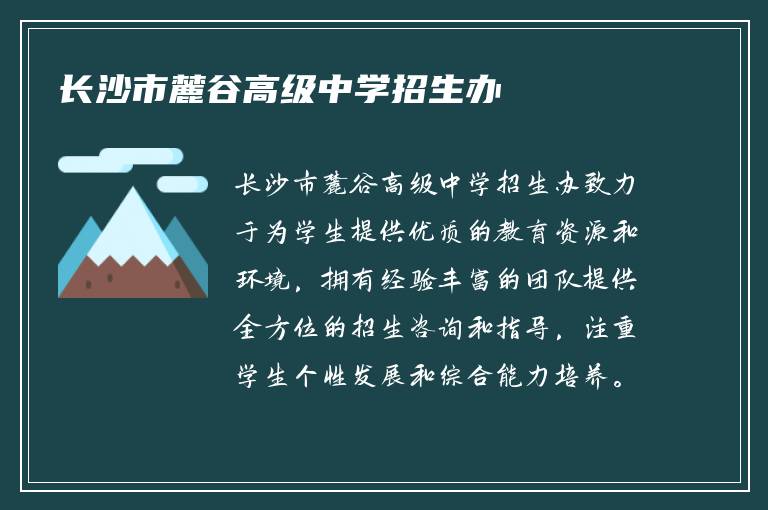 长沙市麓谷高级中学招生办

长沙市麓谷高级中学招生办致力于为学生提供优质的教育资源和环境，拥有经验丰富的团队提供全方位的招生咨询和指导，注重学生个性发展和综合能力培养。